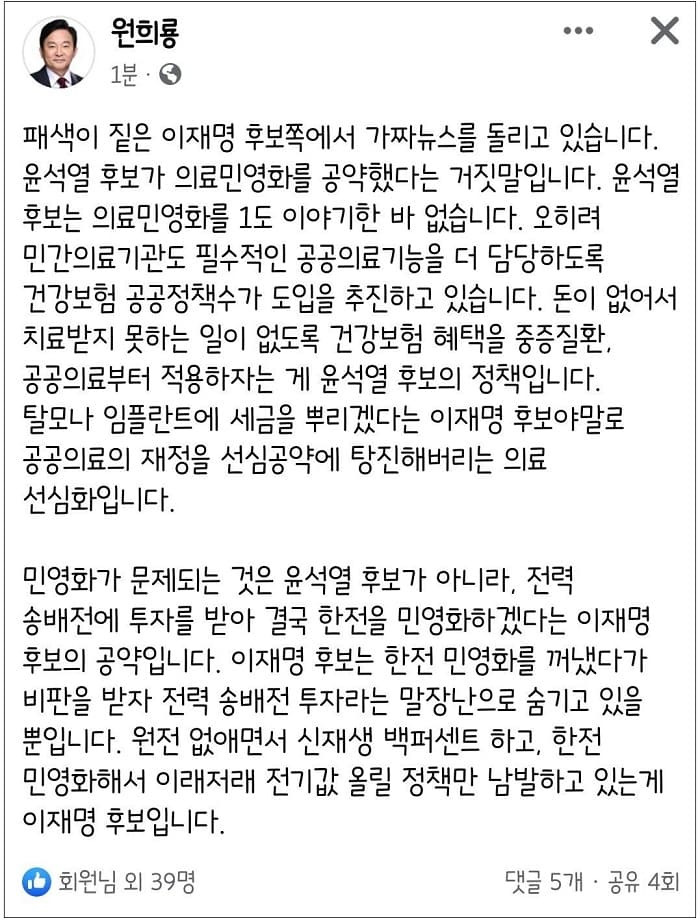 원희룡
1분 ·

패색이 짙은 이재명 후보쪽에서 가짜뉴스를 돌리고 있습니다. 윤석열 후보가 의료민영화를 공약했다는 거짓말입니다. 윤석열 후보는 의료민영화를 1도 이야기한 바 없습니다. 오히려 민간의료기관도 필수적인 공공의료기능을 더 담당하도록 건강보험 공공정책수가 도입을 추진하고 있습니다. 돈이 없어서 치료받지 못하는 일이 없도록 건강보험 혜택을 중증질환, 공공의료부터 적용하자는 게 윤석열 후보의 정책입니다. 탈모나 임플란트에 세금을 뿌리겠다는 이재명 후보야말로 공공의료의 재정을 선심공약에 탕진해버리는 의료 선심화입니다.

민영화가 문제되는 것은 윤석열 후보가 아니라, 전력 송배전에 투자를 받아 결국 한전을 민영화하겠다는 이재명 후보의 공약입니다. 이재명 후보는 한전 민영화를 꺼냈다가 비판을 받자 전력 송배전 투자라는 말장난으로 숨기고 있을 뿐입니다. 원전 없애면서 신재생 백퍼센트 하고, 한전 민영화해서 이래저래 전기값 올릴 정책만 남발하고 있는게 이재명 후보입니다.

회원님 외 39명
댓글 5개 · 공유 4회